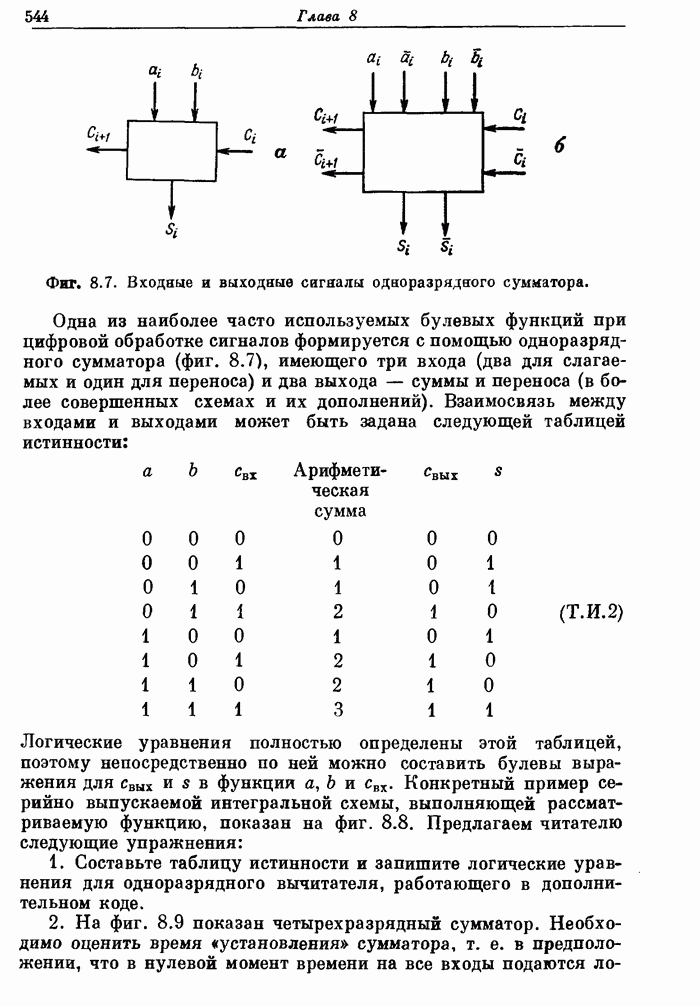 544 Глава 8

$a_i$ $b_i$ $C_{i+1}$ $C_i$ $S_i$ а

$a_i$ $\bar{a}_i$ $b_i$ $\bar{b}_i$ $C_{i+1}$ $\bar{C}_{i+1}$ $C_i$ $\bar{C}_i$ $S_i$ $\bar{S}_i$ б

Фиг. 8.7. Входные и выходные сигналы одноразрядного сумматора.

Одна из наиболее часто используемых булевых функций при цифровой обработке сигналов формируется с помощью одноразрядного сумматора (фиг. 8.7), имеющего три входа (два для слагаемых и один для переноса) и два выхода — суммы и переноса (в более совершенных схемах и их дополнений). Взаимосвязь между входами и выходами может быть задана следующей таблицей истинности:

| $a$ | $b$ | $c_{вх}$ | Арифметическая сумма | $c_{вых}$ | $s$ |
|---|---|---|---|---|---|
| 0 | 0 | 0 | 0 | 0 | 0 |
| 0 | 0 | 1 | 1 | 0 | 1 |
| 0 | 1 | 0 | 1 | 0 | 1 |
| 0 | 1 | 1 | 2 | 1 | 0 |
| 1 | 0 | 0 | 1 | 0 | 1 |
| 1 | 0 | 1 | 2 | 1 | 0 |
| 1 | 1 | 0 | 2 | 1 | 0 |
| 1 | 1 | 1 | 3 | 1 | 1 |

(Т.И.2)

Логические уравнения полностью определены этой таблицей, поэтому непосредственно по ней можно составить булевы выражения для $c_{вых}$ и $s$ в функции $a$, $b$ и $c_{вх}$. Конкретный пример серийно выпускаемой интегральной схемы, выполняющей рассматриваемую функцию, показан на фиг. 8.8. Предлагаем читателю следующие упражнения:

1. Составьте таблицу истинности и запишите логические уравнения для одноразрядного вычитателя, работающего в дополнительном коде.

2. На фиг. 8.9 показан четырехразрядный сумматор. Необходимо оценить время «установления» сумматора, т. е. в предположении, что в нулевой момент времени на все входы подаются ло-